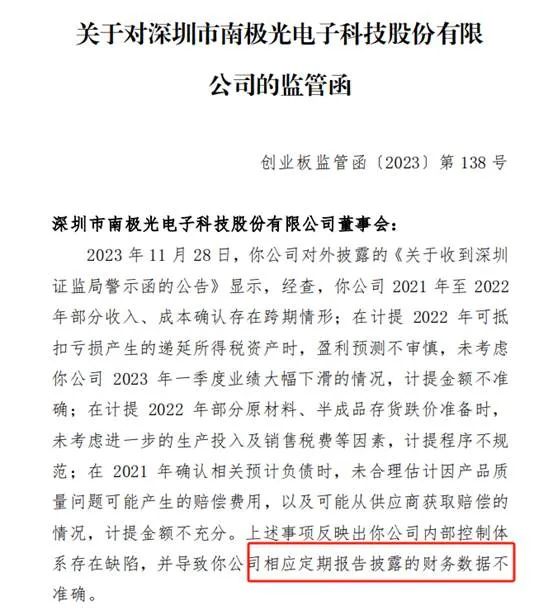 关于对深圳市南极光电子科技股份有限公司的监管函

创业板监管函〔2023〕第 138 号

深圳市南极光电子科技股份有限公司董事会：

2023 年 11 月 28 日，你公司对外披露的《关于收到深圳证监局警示函的公告》显示，经查，你公司 2021 年至 2022 年部分收入、成本确认存在跨期情形；在计提 2022 年可抵扣亏损产生的递延所得税资产时，盈利预测不审慎，未考虑你公司 2023 年一季度业绩大幅下滑的情况，计提金额不准确；在计提 2022 年部分原材料、半成品存货跌价准备时，未考虑进一步的生产投入及销售税费等因素，计提程序不规范；在 2021 年确认相关预计负债时，未合理估计因产品质量问题可能产生的赔偿费用，以及可能从供应商获取赔偿的情况，计提金额不充分。上述事项反映出你公司内部控制体系存在缺陷，并导致你公司相应定期报告披露的财务数据不准确。